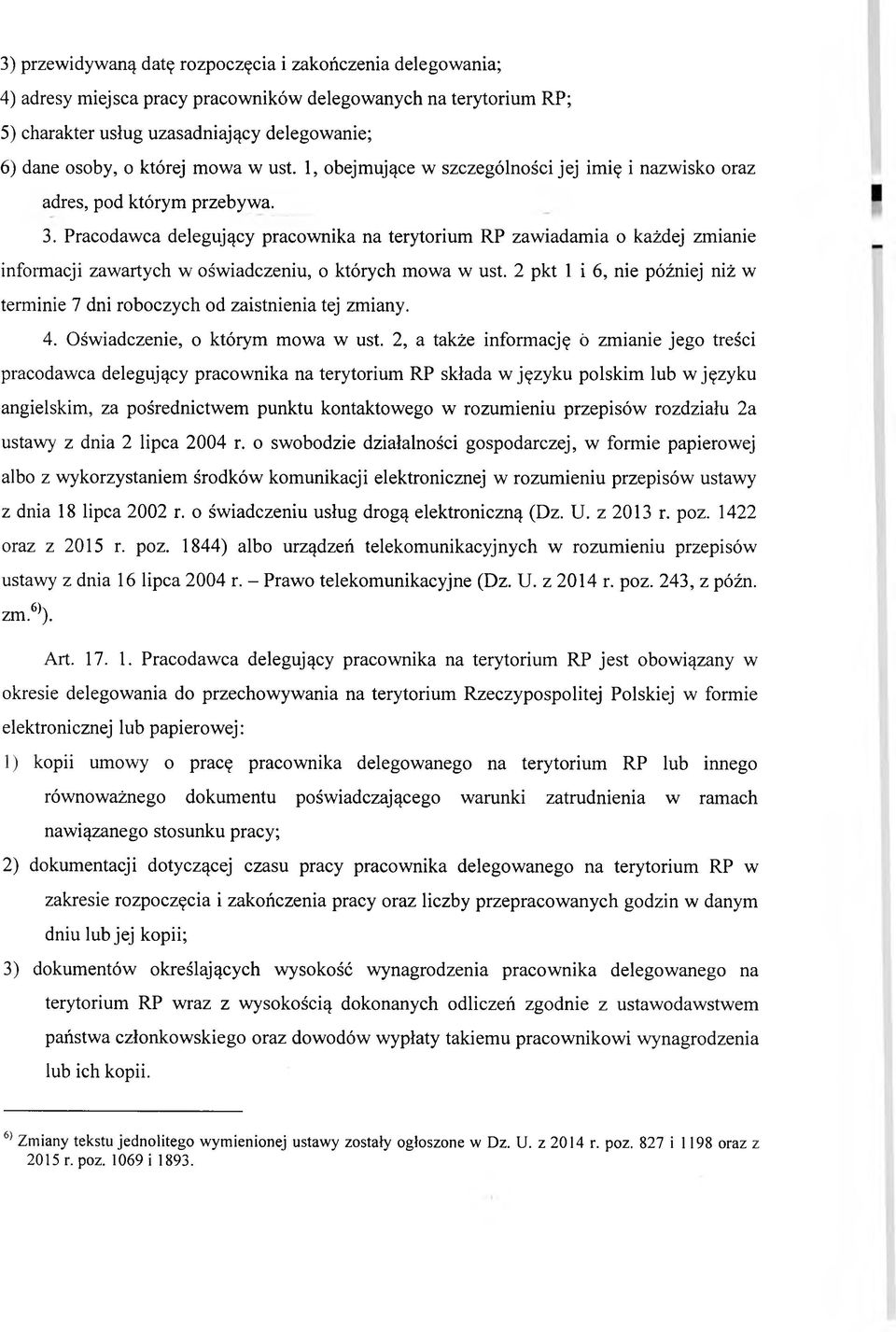 3) przewidywaną datę rozpoczęcia i zakończenia delegowania;
4) adresy miejsca pracy pracowników delegowanych na terytorium RP;
5) charakter usług uzasadniający delegowanie;
6) dane osoby, o której mowa w ust. 1, obejmujące w szczególności jej imię i nazwisko oraz adres, pod którym przebywa.

3. Pracodawca delegujący pracownika na terytorium RP zawiadamia o każdej zmianie informacji zawartych w oświadczeniu, o których mowa w ust. 2 pkt 1 i 6, nie później niż w terminie 7 dni roboczych od zaistnienia tej zmiany.

4. Oświadczenie, o którym mowa w ust. 2, a także informację o zmianie jego treści pracodawca delegujący pracownika na terytorium RP składa w języku polskim lub w języku angielskim, za pośrednictwem punktu kontaktowego w rozumieniu przepisów rozdziału 2a ustawy z dnia 2 lipca 2004 r. o swobodzie działalności gospodarczej, w formie papierowej albo z wykorzystaniem środków komunikacji elektronicznej w rozumieniu przepisów ustawy z dnia 18 lipca 2002 r. o świadczeniu usług drogą elektroniczną (Dz. U. z 2013 r. poz. 1422 oraz z 2015 r. poz. 1844) albo urządzeń telekomunikacyjnych w rozumieniu przepisów ustawy z dnia 16 lipca 2004 r. – Prawo telekomunikacyjne (Dz. U. z 2014 r. poz. 243, z późn. zm.$^{6)}$).

Art. 17. 1. Pracodawca delegujący pracownika na terytorium RP jest obowiązany w okresie delegowania do przechowywania na terytorium Rzeczypospolitej Polskiej w formie elektronicznej lub papierowej:
1) kopii umowy o pracę pracownika delegowanego na terytorium RP lub innego równoważnego dokumentu poświadczającego warunki zatrudnienia w ramach nawiązanego stosunku pracy;
2) dokumentacji dotyczącej czasu pracy pracownika delegowanego na terytorium RP w zakresie rozpoczęcia i zakończenia pracy oraz liczby przepracowanych godzin w danym dniu lub jej kopii;
3) dokumentów określających wysokość wynagrodzenia pracownika delegowanego na terytorium RP wraz z wysokością dokonanych odliczeń zgodnie z ustawodawstwem państwa członkowskiego oraz dowodów wypłaty takiemu pracownikowi wynagrodzenia lub ich kopii.

$^{6)}$ Zmiany tekstu jednolitego wymienionej ustawy zostały ogłoszone w Dz. U. z 2014 r. poz. 827 i 1198 oraz z 2015 r. poz. 1069 i 1893.